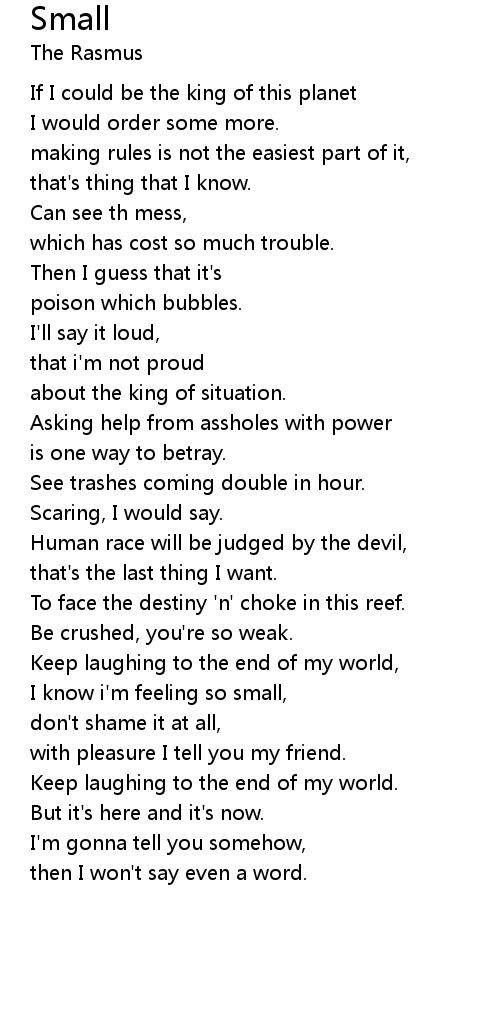 Small
The Rasmus

If I could be the king of this planet
I would order some more.
making rules is not the easiest part of it,
that's thing that I know.
Can see th mess,
which has cost so much trouble.
Then I guess that it's
poison which bubbles.
I'll say it loud,
that i'm not proud
about the king of situation.
Asking help from assholes with power
is one way to betray.
See trashes coming double in hour.
Scaring, I would say.
Human race will be judged by the devil,
that's the last thing I want.
To face the destiny 'n' choke in this reef.
Be crushed, you're so weak.
Keep laughing to the end of my world,
I know i'm feeling so small,
don't shame it at all,
with pleasure I tell you my friend.
Keep laughing to the end of my world.
But it's here and it's now.
I'm gonna tell you somehow,
then I won't say even a word.